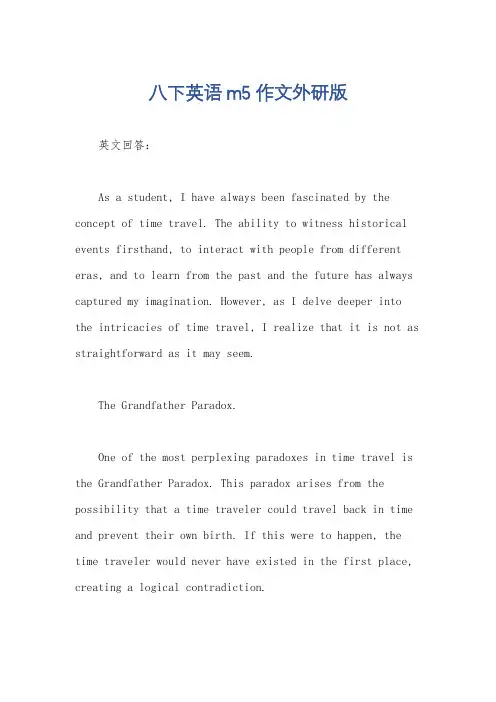 八下英语 m5 作文外研版

英文回答：

As a student, I have always been fascinated by the concept of time travel. The ability to witness historical events firsthand, to interact with people from different eras, and to learn from the past and the future has always captured my imagination. However, as I delve deeper into the intricacies of time travel, I realize that it is not as straightforward as it may seem.

The Grandfather Paradox.

One of the most perplexing paradoxes in time travel is the Grandfather Paradox. This paradox arises from the possibility that a time traveler could travel back in time and prevent their own birth. If this were to happen, the time traveler would never have existed in the first place, creating a logical contradiction.